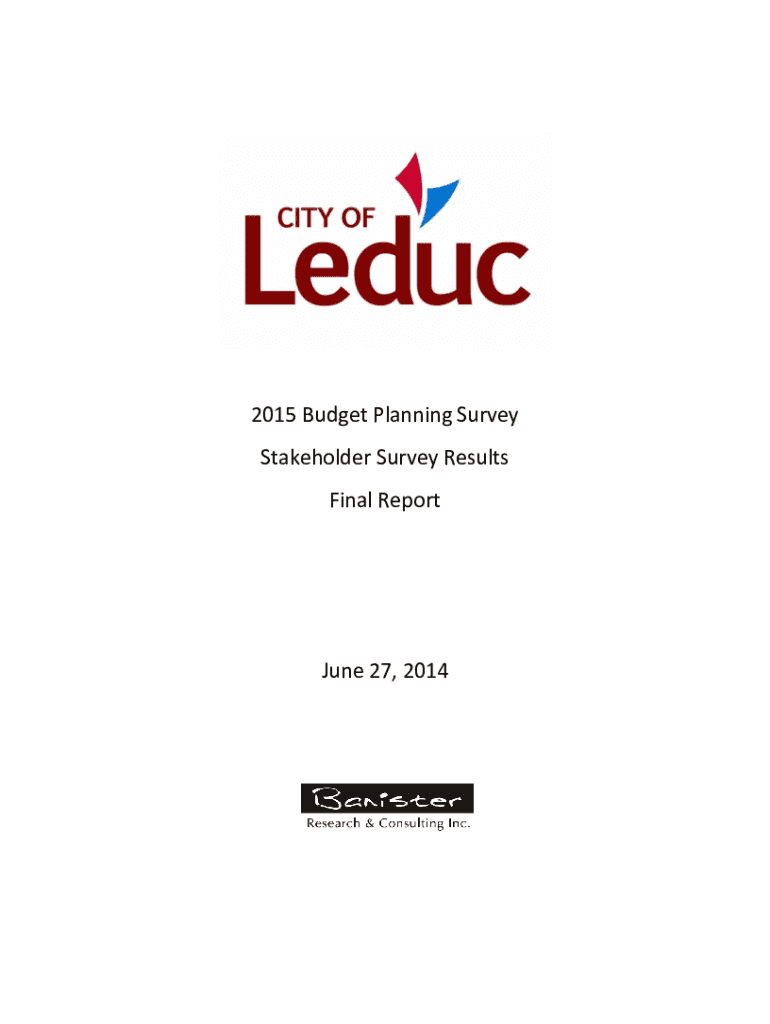 CITY OF
Leduc

2015 Budget Planning Survey

Stakeholder Survey Results

Final Report

June 27, 2014

Banister
Research & Consulting Inc.